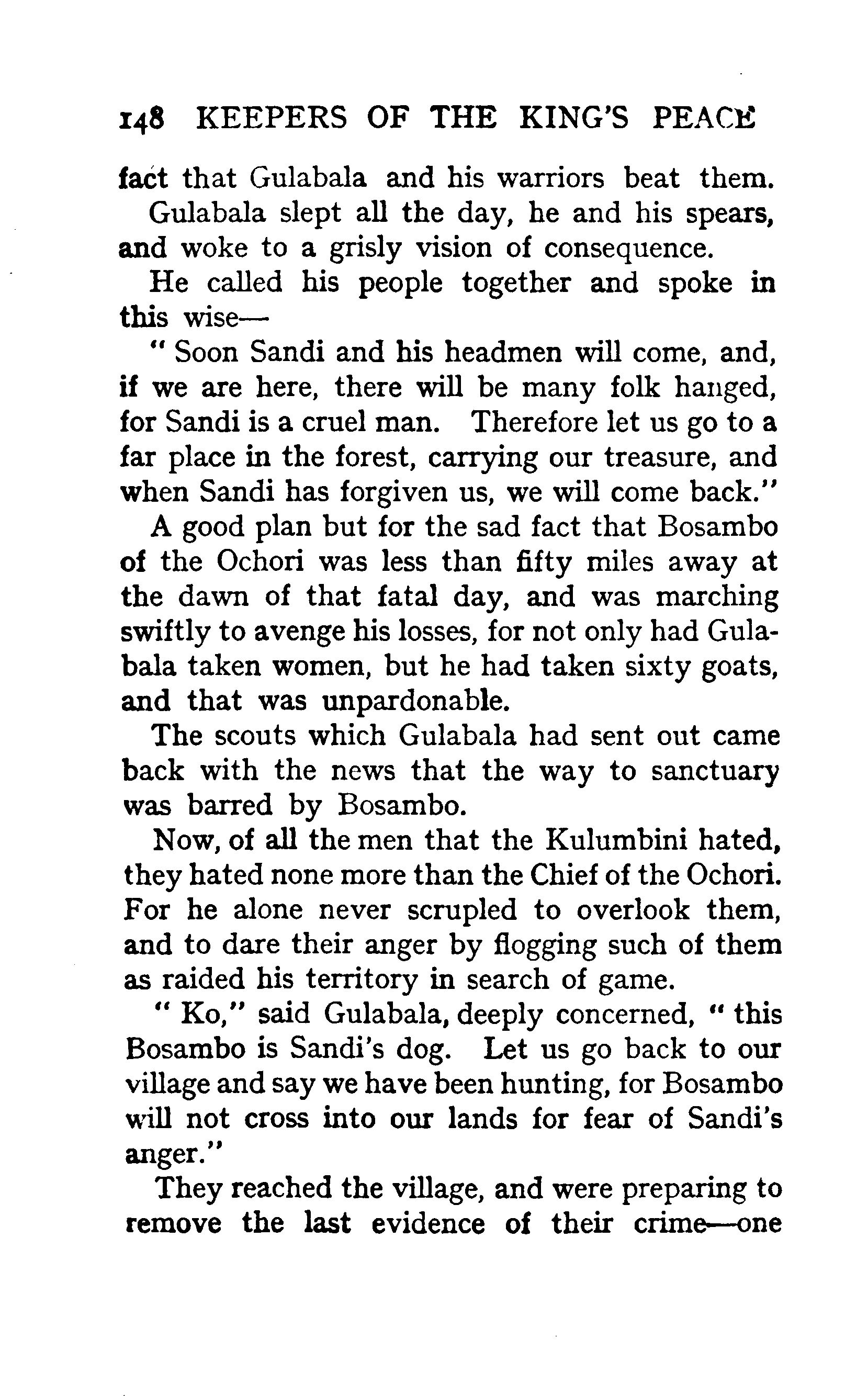 148 KEEPERS OF THE KING'S PEACE

fact that Gulabala and his warriors beat them.

Gulabala slept all the day, he and his spears, and woke to a grisly vision of consequence.

He called his people together and spoke in this wise—

" Soon Sandi and his headmen will come, and, if we are here, there will be many folk hanged, for Sandi is a cruel man. Therefore let us go to a far place in the forest, carrying our treasure, and when Sandi has forgiven us, we will come back."

A good plan but for the sad fact that Bosambo of the Ochori was less than fifty miles away at the dawn of that fatal day, and was marching swiftly to avenge his losses, for not only had Gulabala taken women, but he had taken sixty goats, and that was unpardonable.

The scouts which Gulabala had sent out came back with the news that the way to sanctuary was barred by Bosambo.

Now, of all the men that the Kulumbini hated, they hated none more than the Chief of the Ochori. For he alone never scrupled to overlook them, and to dare their anger by flogging such of them as raided his territory in search of game.

" Ko," said Gulabala, deeply concerned, " this Bosambo is Sandi's dog. Let us go back to our village and say we have been hunting, for Bosambo will not cross into our lands for fear of Sandi's anger."

They reached the village, and were preparing to remove the last evidence of their crime—one